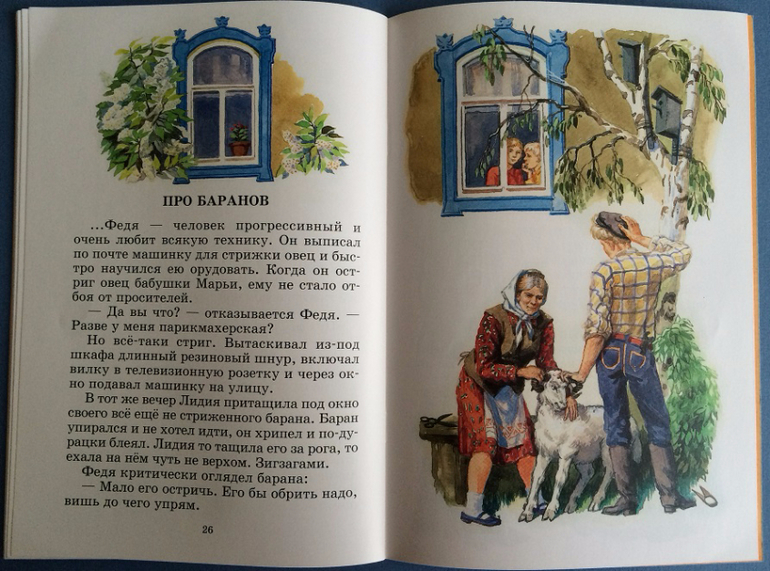 ПРО БАРАНОВ

...Федя — человек прогрессивный и очень любит всякую технику. Он выписал по почте машинку для стрижки овец и быстро научился ею орудовать. Когда он остриг овец бабушки Марьи, ему не стало отбоя от просителей.

— Да вы что? — отказывается Федя. — Разве у меня парикмахерская?

Но всё-таки стриг. Вытаскивал из-под шкафа длинный резиновый шнур, включал вилку в телевизионную розетку и через окно подавал машинку на улицу.

В тот же вечер Лидия притащила под окно своего всё ещё не стриженного барана. Баран упирался и не хотел идти, он хрипел и по-дурацки блеял. Лидия то тащила его за рога, то ехала на нём чуть не верхом. Зигзагами.

Федя критически оглядел барана:

— Мало его остричь. Его бы обрить надо, вишь до чего упрям.

26